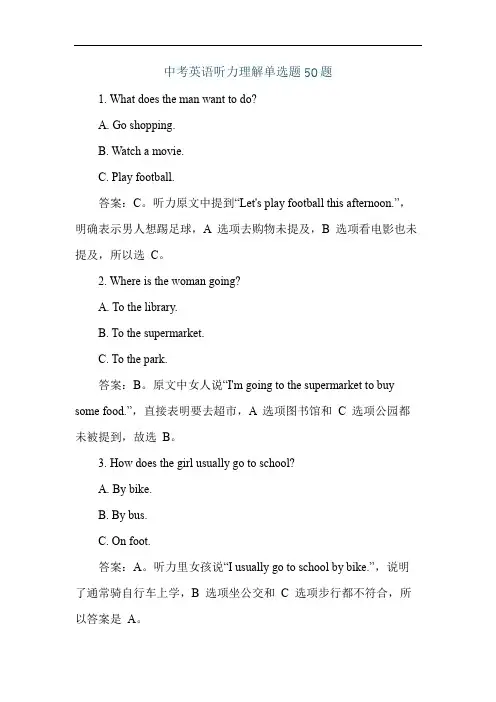 中考英语听力理解单选题50题

1. What does the man want to do?

A. Go shopping.

B. Watch a movie.

C. Play football.

答案：C。听力原文中提到“Let's play football this afternoon.”，明确表示男人想踢足球，A 选项去购物未提及，B 选项看电影也未提及，所以选 C。

2. Where is the woman going?

A. To the library.

B. To the supermarket.

C. To the park.

答案：B。原文中女人说“I'm going to the supermarket to buy some food.”，直接表明要去超市，A 选项图书馆和 C 选项公园都未被提到，故选 B。

3. How does the girl usually go to school?

A. By bike.

B. By bus.

C. On foot.

答案：A。听力里女孩说“I usually go to school by bike.”，说明了通常骑自行车上学，B 选项坐公交和 C 选项步行都不符合，所以答案是 A。